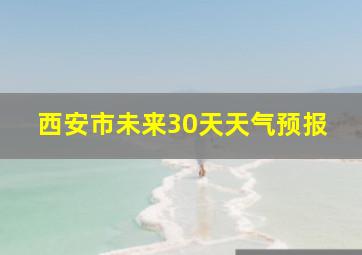 西安市未来30天天气预报